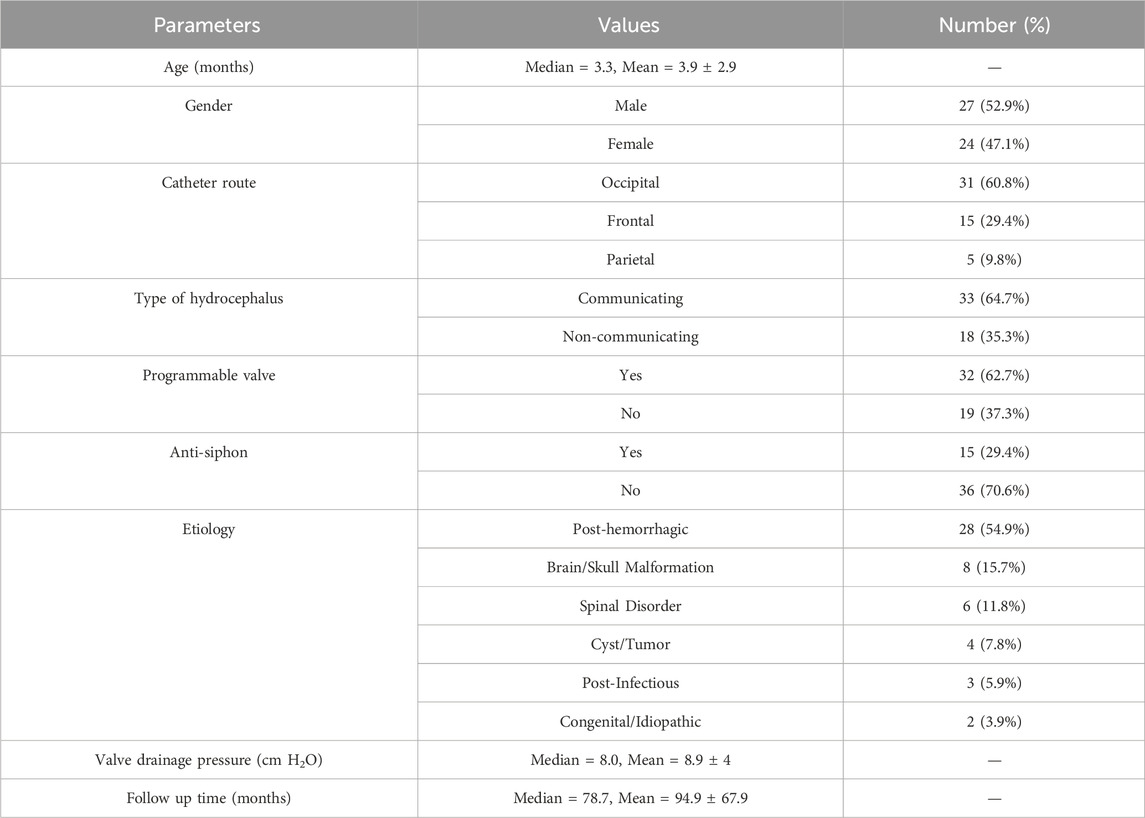 | Parameters | Values | Number (%) |
|---|---|---|
| Age (months) | Median = 3.3, Mean = 3.9 ± 2.9 | — |
| Gender | Male | 27 (52.9%) |
| | Female | 24 (47.1%) |
| Catheter route | Occipital | 31 (60.8%) |
| | Frontal | 15 (29.4%) |
| | Parietal | 5 (9.8%) |
| Type of hydrocephalus | Communicating | 33 (64.7%) |
| | Non-communicating | 18 (35.3%) |
| Programmable valve | Yes | 32 (62.7%) |
| | No | 19 (37.3%) |
| Anti-siphon | Yes | 15 (29.4%) |
| | No | 36 (70.6%) |
| Etiology | Post-hemorrhagic | 28 (54.9%) |
| | Brain/Skull Malformation | 8 (15.7%) |
| | Spinal Disorder | 6 (11.8%) |
| | Cyst/Tumor | 4 (7.8%) |
| | Post-Infectious | 3 (5.9%) |
| | Congenital/Idiopathic | 2 (3.9%) |
| Valve drainage pressure (cm $H_2O$) | Median = 8.0, Mean = 8.9 ± 4 | — |
| Follow up time (months) | Median = 78.7, Mean = 94.9 ± 67.9 | — |